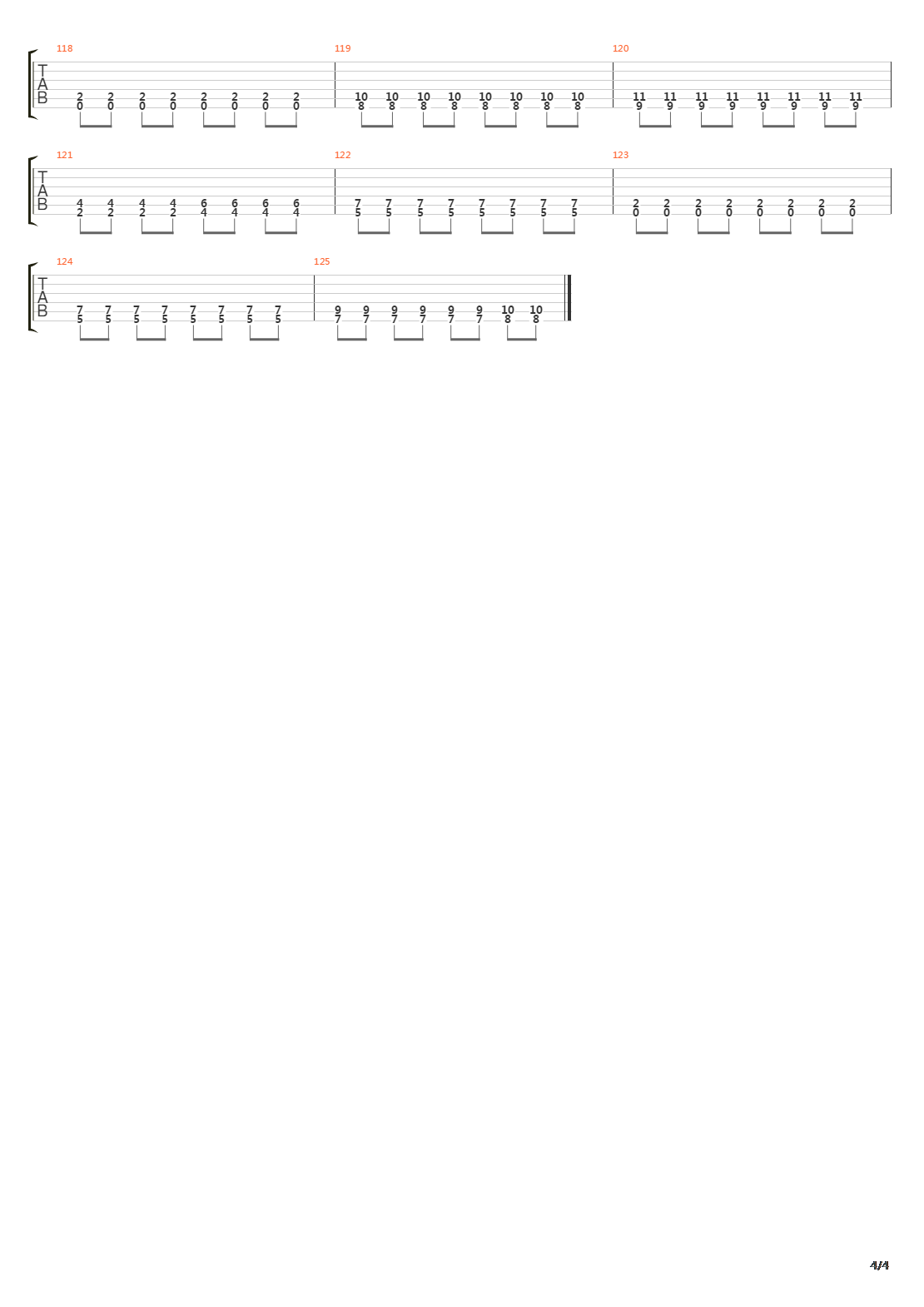 118
T
A
B
2 2 2 2 2 2 2 2
0 0 0 0 0 0 0 0

119
10 10 10 10 10 10 10 10
8 8 8 8 8 8 8 8

120
11 11 11 11 11 11 11 11
9 9 9 9 9 9 9 9

121
T
A
B
4 4 4 4 6 6 6 6
2 2 2 2 4 4 4 4

122
7 7 7 7 7 7 7 7
5 5 5 5 5 5 5 5

123
2 2 2 2 2 2 2 2
0 0 0 0 0 0 0 0

124
T
A
B
7 7 7 7 7 7 7 7
5 5 5 5 5 5 5 5

125
9 9 9 9 9 9 10 10
7 7 7 7 7 7 8 8

4/4